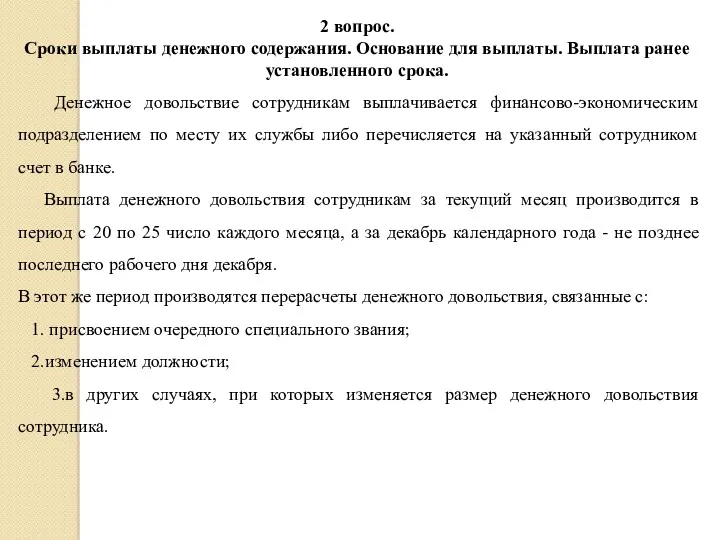 2 вопрос.
Сроки выплаты денежного содержания. Основание для выплаты. Выплата ранее установленного срока.

Денежное довольствие сотрудникам выплачивается финансово-экономическим подразделением по месту их службы либо перечисляется на указанный сотрудником счет в банке.

Выплата денежного довольствия сотрудникам за текущий месяц производится в период с 20 по 25 число каждого месяца, а за декабрь календарного года - не позднее последнего рабочего дня декабря.

В этот же период производятся перерасчеты денежного довольствия, связанные с:

1. присвоением очередного специального звания;

2.изменением должности;

3.в других случаях, при которых изменяется размер денежного довольствия сотрудника.